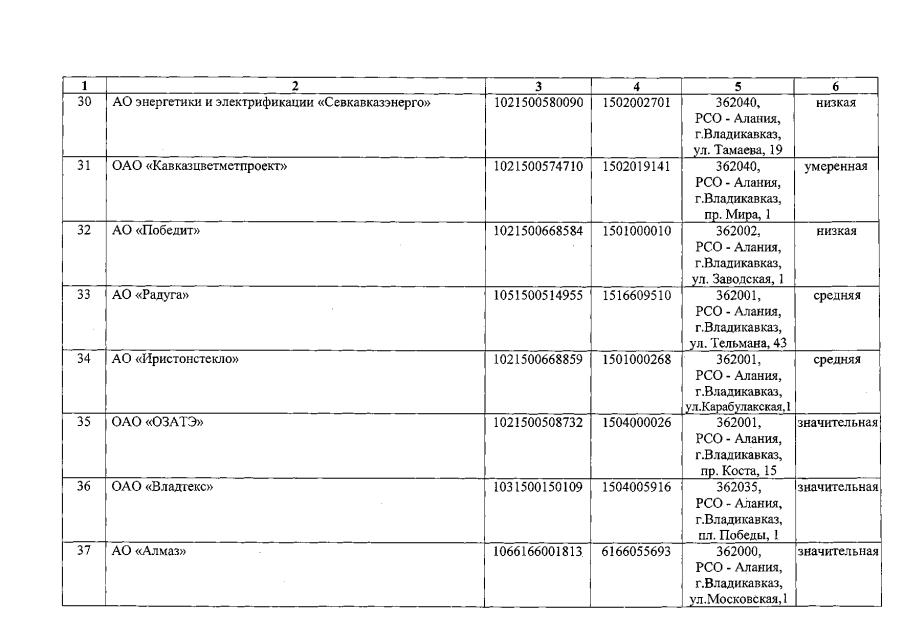 | 1 | 2 | 3 | 4 | 5 | 6 |
|---|---|---|---|---|---|
| 30 | АО энергетики и электрификации «Севкавказэнерго» | 1021500580090 | 1502002701 | 362040, РСО - Алания, г.Владикавказ, ул. Тамаева, 19 | низкая |
| 31 | ОАО «Кавказцветметпроект» | 1021500574710 | 1502019141 | 362040, РСО - Алания, г.Владикавказ, пр. Мира, 1 | умеренная |
| 32 | АО «Победит» | 1021500668584 | 1501000010 | 362002, РСО - Алания, г.Владикавказ, ул. Заводская, 1 | низкая |
| 33 | АО «Радуга» | 1051500514955 | 1516609510 | 362001, РСО - Алания, г.Владикавказ, ул. Тельмана, 43 | средняя |
| 34 | АО «Иристонстекло» | 1021500668859 | 1501000268 | 362001, РСО - Алания, г.Владикавказ, ул.Карабулакская,1 | средняя |
| 35 | ОАО «ОЗАТЭ» | 1021500508732 | 1504000026 | 362001, РСО - Алания, г.Владикавказ, пр. Коста, 15 | значительная |
| 36 | ОАО «Владтекс» | 1031500150109 | 1504005916 | 362035, РСО - Алания, г.Владикавказ, пл. Победы, 1 | значительная |
| 37 | АО «Алмаз» | 1066166001813 | 6166055693 | 362000, РСО - Алания, г.Владикавказ, ул.Московская,1 | значительная |